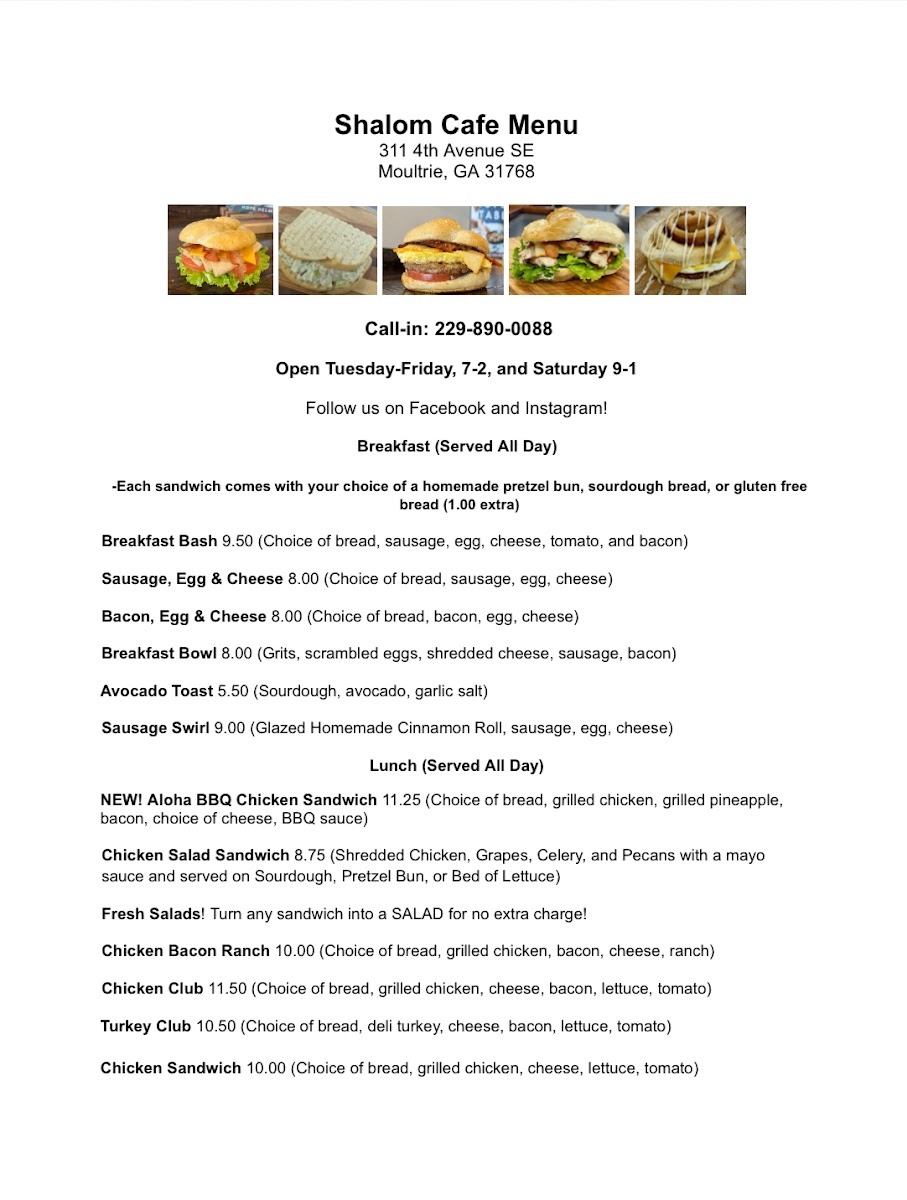 Shalom Cafe Menu
311 4th Avenue SE
Moultrie, GA 31768

Call-in: 229-890-0088

Open Tuesday-Friday, 7-2, and Saturday 9-1

Follow us on Facebook and Instagram!

Breakfast (Served All Day)

-Each sandwich comes with your choice of a homemade pretzel bun, sourdough bread, or gluten free bread (1.00 extra)

Breakfast Bash 9.50 (Choice of bread, sausage, egg, cheese, tomato, and bacon)

Sausage, Egg & Cheese 8.00 (Choice of bread, sausage, egg, cheese)

Bacon, Egg & Cheese 8.00 (Choice of bread, bacon, egg, cheese)

Breakfast Bowl 8.00 (Grits, scrambled eggs, shredded cheese, sausage, bacon)

Avocado Toast 5.50 (Sourdough, avocado, garlic salt)

Sausage Swirl 9.00 (Glazed Homemade Cinnamon Roll, sausage, egg, cheese)

Lunch (Served All Day)

NEW! Aloha BBQ Chicken Sandwich 11.25 (Choice of bread, grilled chicken, grilled pineapple, bacon, choice of cheese, BBQ sauce)

Chicken Salad Sandwich 8.75 (Shredded Chicken, Grapes, Celery, and Pecans with a mayo sauce and served on Sourdough, Pretzel Bun, or Bed of Lettuce)

Fresh Salads! Turn any sandwich into a SALAD for no extra charge!

Chicken Bacon Ranch 10.00 (Choice of bread, grilled chicken, bacon, cheese, ranch)

Chicken Club 11.50 (Choice of bread, grilled chicken, cheese, bacon, lettuce, tomato)

Turkey Club 10.50 (Choice of bread, deli turkey, cheese, bacon, lettuce, tomato)

Chicken Sandwich 10.00 (Choice of bread, grilled chicken, cheese, lettuce, tomato)